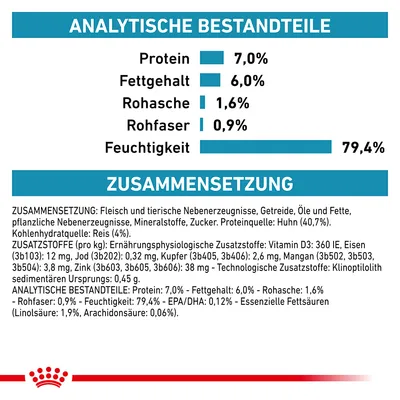 ANALYTISCHE BESTANDTEILE

Protein 7,0%
Fettgehalt 6,0%
Rohasche 1,6%
Rohfaser 0,9%
Feuchtigkeit 79,4%

ZUSAMMENSETZUNG

ZUSAMMENSETZUNG: Fleisch und tierische Nebenerzeugnisse, Getreide, Öle und Fette, pflanzliche Nebenerzeugnisse, Mineralstoffe, Zucker. Proteinquelle: Huhn (40,7%). Kohlenhydratquelle: Reis (4%).
ZUSATZSTOFFE (pro kg): Ernährungsphysiologische Zusatzstoffe: Vitamin D3: 360 IE, Eisen (3b103): 12 mg, Jod (3b202): 0,32 mg, Kupfer (3b405, 3b406): 2,6 mg, Mangan (3b502, 3b503, 3b504): 3,8 mg, Zink (3b603, 3b605, 3b606): 38 mg - Technologische Zusatzstoffe: Klinoptilolith sedimentären Ursprungs: 0,45 g.
ANALYTISCHE BESTANDTEILE: Protein: 7,0% - Fettgehalt: 6,0% - Rohasche: 1,6% - Rohfaser: 0,9% - Feuchtigkeit: 79,4% - EPA/DHA: 0,12% - Essenzielle Fettsäuren (Linolsäure: 1,9%, Arachidonsäure: 0,06%).